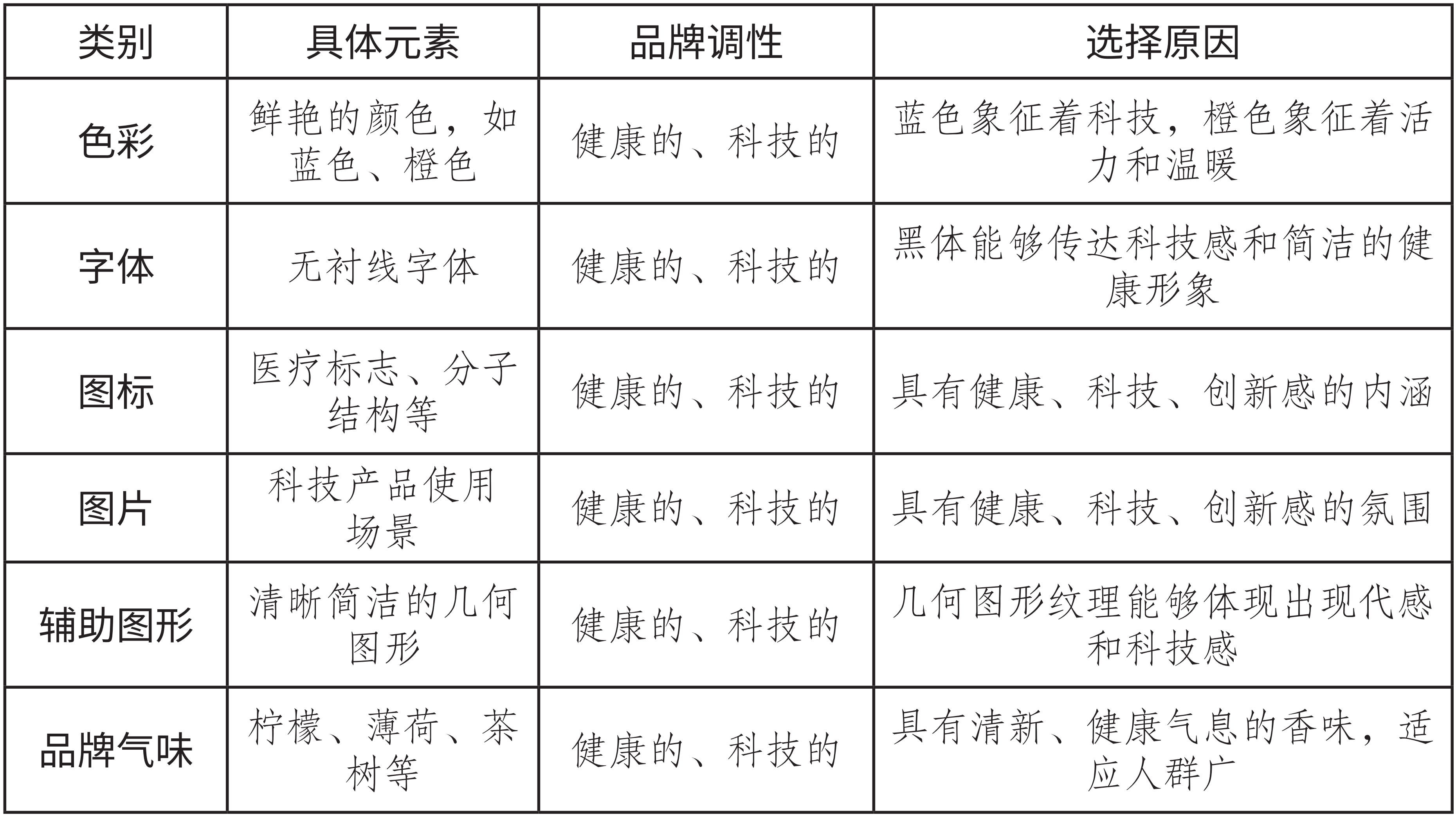 | 类别 | 具体元素 | 品牌调性 | 选择原因 |
|---|---|---|---|
| 色彩 | 鲜艳的颜色，如蓝色、橙色 | 健康的、科技的 | 蓝色象征着科技，橙色象征着活力和温暖 |
| 字体 | 无衬线字体 | 健康的、科技的 | 黑体能够传达科技感和简洁的健康形象 |
| 图标 | 医疗标志、分子结构等 | 健康的、科技的 | 具有健康、科技、创新感的内涵 |
| 图片 | 科技产品使用场景 | 健康的、科技的 | 具有健康、科技、创新感的氛围 |
| 辅助图形 | 清晰简洁的几何图形 | 健康的、科技的 | 几何图形纹理能够体现出现代感和科技感 |
| 品牌气味 | 柠檬、薄荷、茶树等 | 健康的、科技的 | 具有清新、健康气息的香味，适应人群广 |